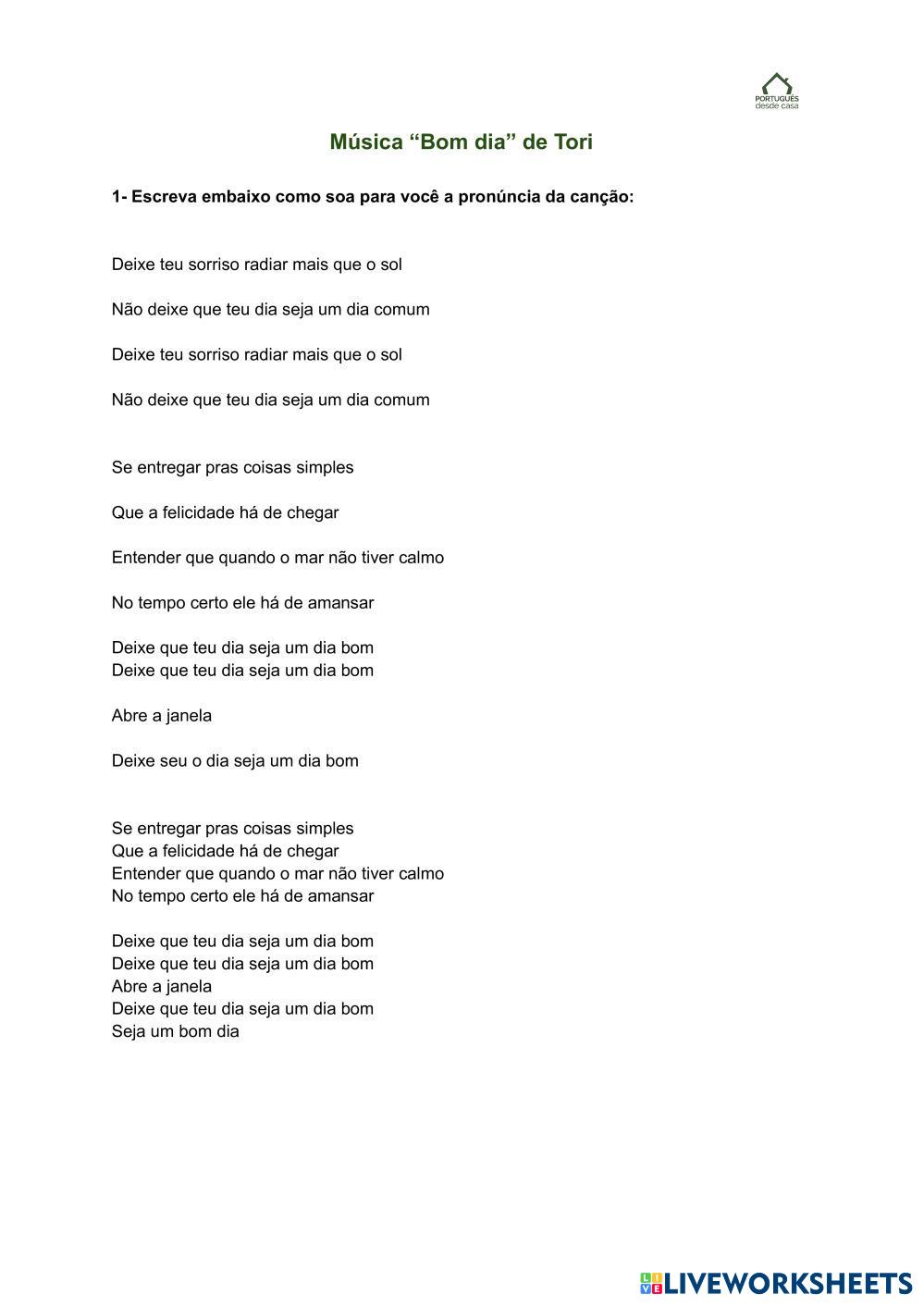 PORTUGUÊS desde casa

Música “Bom dia” de Tori

1- Escreva embaixo como soa para você a pronúncia da canção:

Deixe teu sorriso radiar mais que o sol

Não deixe que teu dia seja um dia comum

Deixe teu sorriso radiar mais que o sol

Não deixe que teu dia seja um dia comum

Se entregar pras coisas simples

Que a felicidade há de chegar

Entender que quando o mar não tiver calmo

No tempo certo ele há de amansar

Deixe que teu dia seja um dia bom
Deixe que teu dia seja um dia bom

Abre a janela

Deixe seu o dia seja um dia bom

Se entregar pras coisas simples
Que a felicidade há de chegar
Entender que quando o mar não tiver calmo
No tempo certo ele há de amansar

Deixe que teu dia seja um dia bom
Deixe que teu dia seja um dia bom
Abre a janela
Deixe que teu dia seja um dia bom
Seja um bom dia

LIVEWORKSHEETS